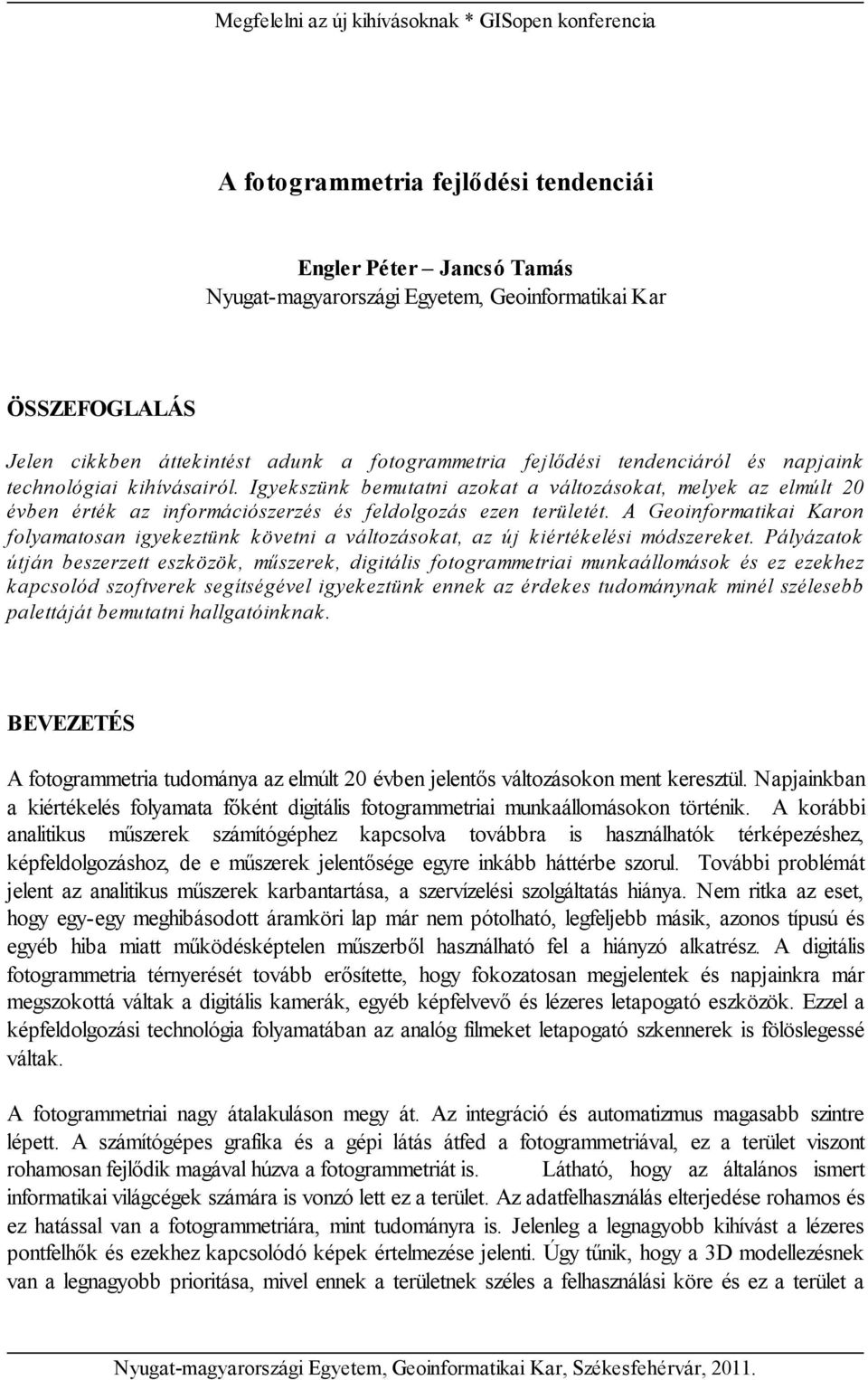 Megfelelni az új kihívásoknak * GISopen konferencia

A fotogrammetria fejlődési tendenciái

Engler Péter – Jancsó Tamás
Nyugat-magyarországi Egyetem, Geoinformatikai Kar

ÖSSZEFOGLALÁS

Jelen cikkben áttekintést adunk a fotogrammetria fejlődési tendenciáról és napjaink technológiai kihívásairól. Igyekszünk bemutatni azokat a változásokat, melyek az elmúlt 20 évben érték az információszerzés és feldolgozás ezen területét. A Geoinformatikai Karon folyamatosan igyekeztünk követni a változásokat, az új kiértékelési módszereket. Pályázatok útján beszerzett eszközök, műszerek, digitális fotogrammetriai munkaállomások és ez ezekhez kapcsolód szoftverek segítségével igyekeztünk ennek az érdekes tudománynak minél szélesebb palettáját bemutatni hallgatóinknak.

BEVEZETÉS

A fotogrammetria tudománya az elmúlt 20 évben jelentős változásokon ment keresztül. Napjainkban a kiértékelés folyamata főként digitális fotogrammetriai munkaállomásokon történik. A korábbi analitikus műszerek számítógéphez kapcsolva továbbra is használhatók térképezéshez, képfeldolgozáshoz, de e műszerek jelentősége egyre inkább háttérbe szorul. További problémát jelent az analitikus műszerek karbantartása, a szervízelési szolgáltatás hiánya. Nem ritka az eset, hogy egy-egy meghibásodott áramköri lap már nem pótolható, legfeljebb másik, azonos típusú és egyéb hiba miatt működésképtelen műszerből használható fel a hiányzó alkatrész. A digitális fotogrammetria térnyerését tovább erősítette, hogy fokozatosan megjelentek és napjainkra már megszokottá váltak a digitális kamerák, egyéb képfelvevő és lézeres letapogató eszközök. Ezzel a képfeldolgozási technológia folyamatában az analóg filmeket letapogató szkennerek is fölöslegessé váltak.

A fotogrammetriai nagy átalakuláson megy át. Az integráció és automatizmus magasabb szintre lépett. A számítógépes grafika és a gépi látás átfed a fotogrammetriával, ez a terület viszont rohamosan fejlődik magával húzva a fotogrammetriát is. Látható, hogy az általános ismert informatikai világcégek számára is vonzó lett ez a terület. Az adatfelhasználás elterjedése rohamos és ez hatással van a fotogrammetriára, mint tudományra is. Jelenleg a legnagyobb kihívást a lézeres pontfelhők és ezekhez kapcsolódó képek értelmezése jelenti. Úgy tűnik, hogy a 3D modellezésnek van a legnagyobb prioritása, mivel ennek a területnek széles a felhasználási köre és ez a terület a

Nyugat-magyarországi Egyetem, Geoinformatikai Kar, Székesfehérvár, 2011.